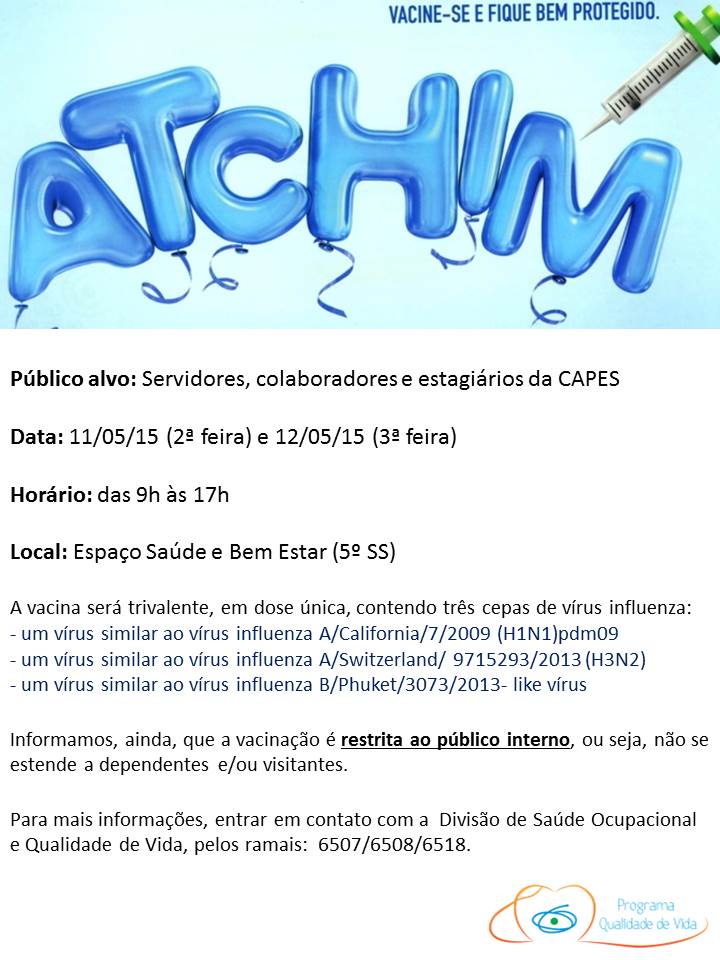 VACINE-SE E FIQUE BEM PROTEGIDO.

ATCHIM

Público alvo: Servidores, colaboradores e estagiários da CAPES

Data: 11/05/15 (2ª feira) e 12/05/15 (3ª feira)

Horário: das 9h às 17h

Local: Espaço Saúde e Bem Estar (5º SS)

A vacina será trivalente, em dose única, contendo três cepas de vírus influenza:
- um vírus similar ao vírus influenza A/California/7/2009 (H1N1)pdm09
- um vírus similar ao vírus influenza A/Switzerland/ 9715293/2013 (H3N2)
- um vírus similar ao vírus influenza B/Phuket/3073/2013- like vírus

Informamos, ainda, que a vacinação é restrita ao público interno, ou seja, não se estende a dependentes e/ou visitantes.

Para mais informações, entrar em contato com a Divisão de Saúde Ocupacional e Qualidade de Vida, pelos ramais: 6507/6508/6518.

Programa
Qualidade de Vida